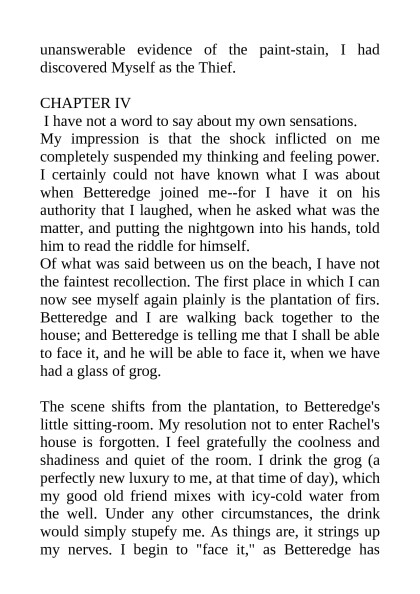 unanswerable evidence of the paint-stain, I had discovered Myself as the Thief.

CHAPTER IV
I have not a word to say about my own sensations.
My impression is that the shock inflicted on me completely suspended my thinking and feeling power. I certainly could not have known what I was about when Betteredge joined me--for I have it on his authority that I laughed, when he asked what was the matter, and putting the nightgown into his hands, told him to read the riddle for himself.
Of what was said between us on the beach, I have not the faintest recollection. The first place in which I can now see myself again plainly is the plantation of firs. Betteredge and I are walking back together to the house; and Betteredge is telling me that I shall be able to face it, and he will be able to face it, when we have had a glass of grog.

The scene shifts from the plantation, to Betteredge's little sitting-room. My resolution not to enter Rachel's house is forgotten. I feel gratefully the coolness and shadiness and quiet of the room. I drink the grog (a perfectly new luxury to me, at that time of day), which my good old friend mixes with icy-cold water from the well. Under any other circumstances, the drink would simply stupefy me. As things are, it strings up my nerves. I begin to "face it," as Betteredge has